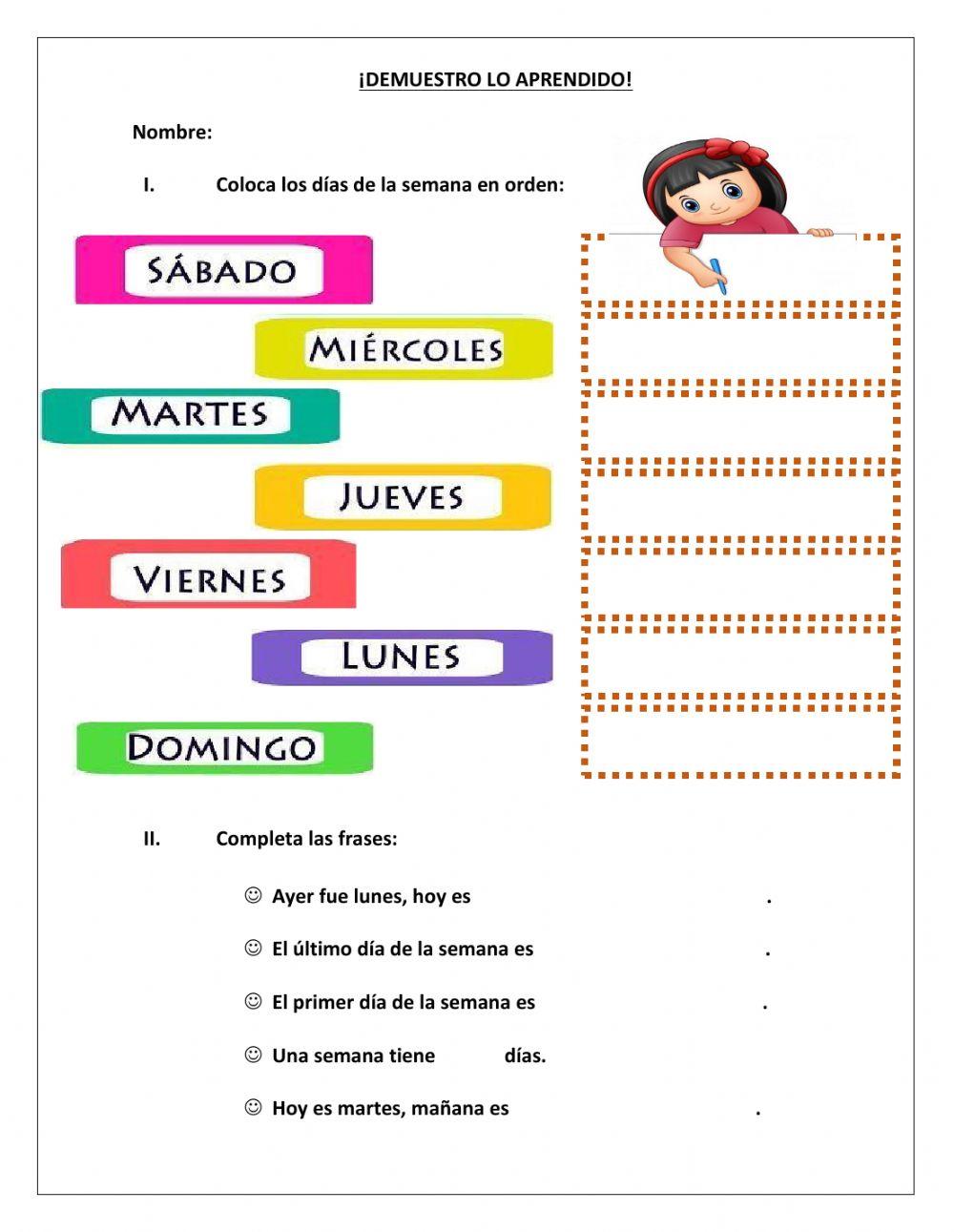 ¡DEMUESTRO LO APRENDIDO!

Nombre:

I. Coloca los días de la semana en orden:

SÁBADO

MIÉRCOLES

MARTES

JUEVES

VIERNES

LUNES

DOMINGO

II. Completa las frases:

☺ Ayer fue lunes, hoy es .

☺ El último día de la semana es .

☺ El primer día de la semana es .

☺ Una semana tiene días.

☺ Hoy es martes, mañana es .